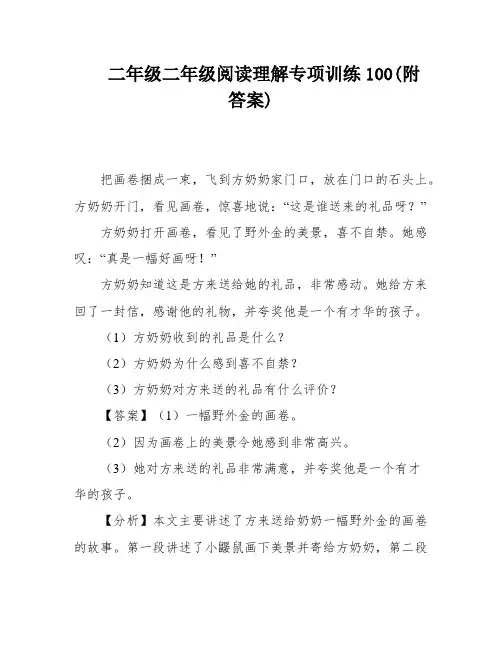 二年级二年级阅读理解专项训练 100(附答案)

把画卷捆成一束，飞到方奶奶家门口，放在门口的石头上。方奶奶开门，看见画卷，惊喜地说：“这是谁送来的礼品呀？”

方奶奶打开画卷，看见了野外金的美景，喜不自禁。她感叹：“真是一幅好画呀！”

方奶奶知道这是方来送给她的礼品，非常感动。她给方来回了一封信，感谢他的礼物，并夸奖他是一个有才华的孩子。

（1）方奶奶收到的礼品是什么？

（2）方奶奶为什么感到喜不自禁？

（3）方奶奶对方来送的礼品有什么评价？

【答案】（1）一幅野外金的画卷。

（2）因为画卷上的美景令她感到非常高兴。

（3）她对方来送的礼品非常满意，并夸奖他是一个有才华的孩子。

【分析】本文主要讲述了方来送给奶奶一幅野外金的画卷的故事。第一段讲述了小鼹鼠画下美景并寄给方奶奶，第二段